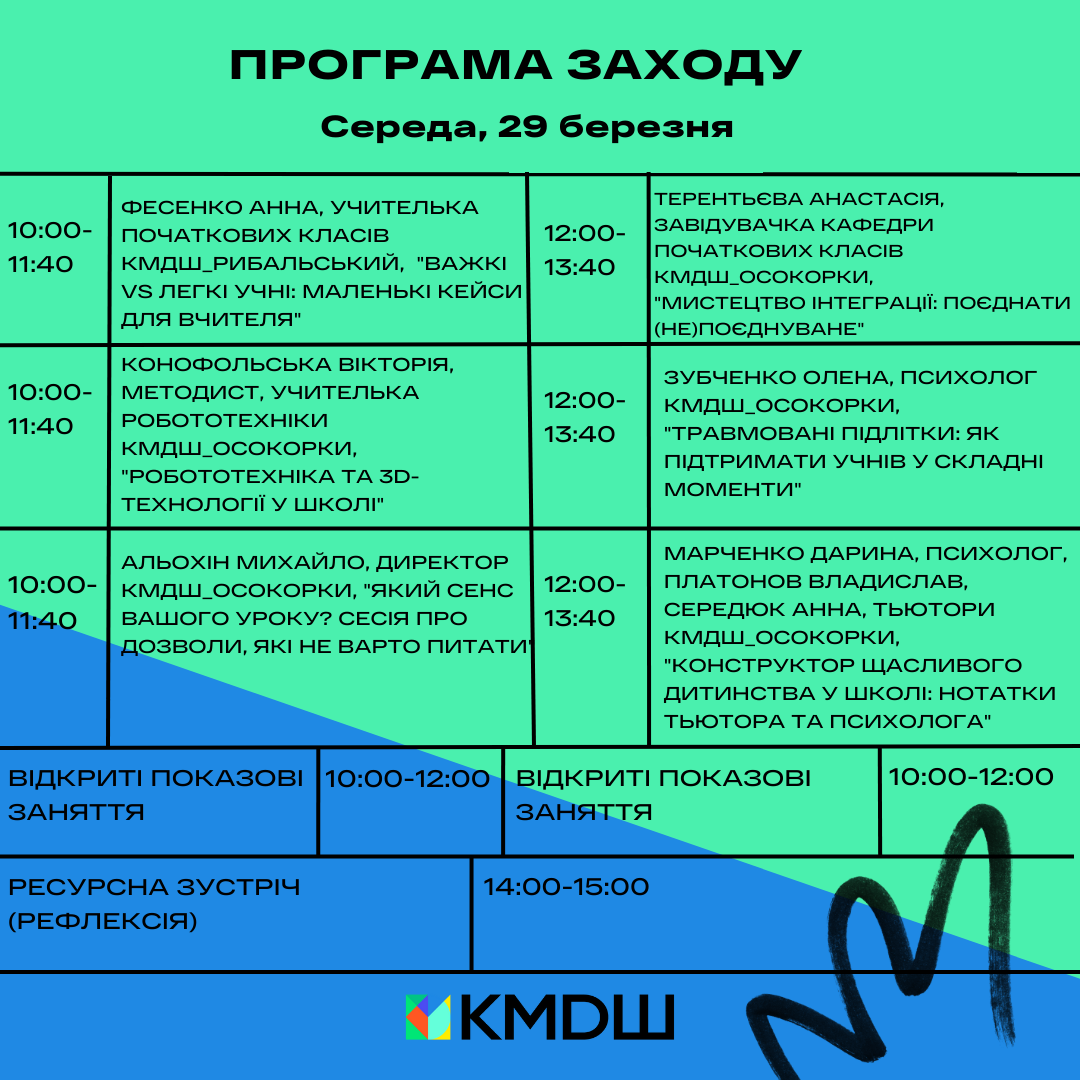 ПРОГРАМА ЗАХОДУ

Середа, 29 березня

| | | | |
|---|---|---|---|
| 10:00-11:40 | ФЕСЕНКО АННА, УЧИТЕЛЬКА ПОЧАТКОВИХ КЛАСІВ КМДШ_РИБАЛЬСЬКИЙ, "ВАЖКІ VS ЛЕГКІ УЧНІ: МАЛЕНЬКІ КЕЙСИ ДЛЯ ВЧИТЕЛЯ" | 12:00-13:40 | ТЕРЕНТЬЄВА АНАСТАСІЯ, ЗАВІДУВАЧКА КАФЕДРИ ПОЧАТКОВИХ КЛАСІВ КМДШ_ОСОКОРКИ, "МИСТЕЦТВО ІНТЕГРАЦІЇ: ПОЄДНАТИ (НЕ)ПОЄДНУВАНЕ" |
| 10:00-11:40 | КОНОФОЛЬСЬКА ВІКТОРІЯ, МЕТОДИСТ, УЧИТЕЛЬКА РОБОТОТЕХНІКИ КМДШ_ОСОКОРКИ, "РОБОТОТЕХНІКА ТА 3D-ТЕХНОЛОГІЇ У ШКОЛІ" | 12:00-13:40 | ЗУБЧЕНКО ОЛЕНА, ПСИХОЛОГ КМДШ_ОСОКОРКИ, "ТРАВМОВАНІ ПІДЛІТКИ: ЯК ПІДТРИМАТИ УЧНІВ У СКЛАДНІ МОМЕНТИ" |
| 10:00-11:40 | АЛЬОХІН МИХАЙЛО, ДИРЕКТОР КМДШ_ОСОКОРКИ, "ЯКИЙ СЕНС ВАШОГО УРОКУ? СЕСІЯ ПРО ДОЗВОЛИ, ЯКІ НЕ ВАРТО ПИТАТИ" | 12:00-13:40 | МАРЧЕНКО ДАРИНА, ПСИХОЛОГ, ПЛАТОНОВ ВЛАДИСЛАВ, СЕРЕДЮК АННА, ТЬЮТОРИ КМДШ_ОСОКОРКИ, "КОНСТРУКТОР ЩАСЛИВОГО ДИТИНСТВА У ШКОЛІ: НОТАТКИ ТЬЮТОРА ТА ПСИХОЛОГА" |

| | | | |
|---|---|---|---|
| ВІДКРИТІ ПОКАЗОВІ ЗАНЯТТЯ | 10:00-12:00 | ВІДКРИТІ ПОКАЗОВІ ЗАНЯТТЯ | 10:00-12:00 |

| | |
|---|---|
| РЕСУРСНА ЗУСТРІЧ (РЕФЛЕКСІЯ) | 14:00-15:00 |

КМДШ